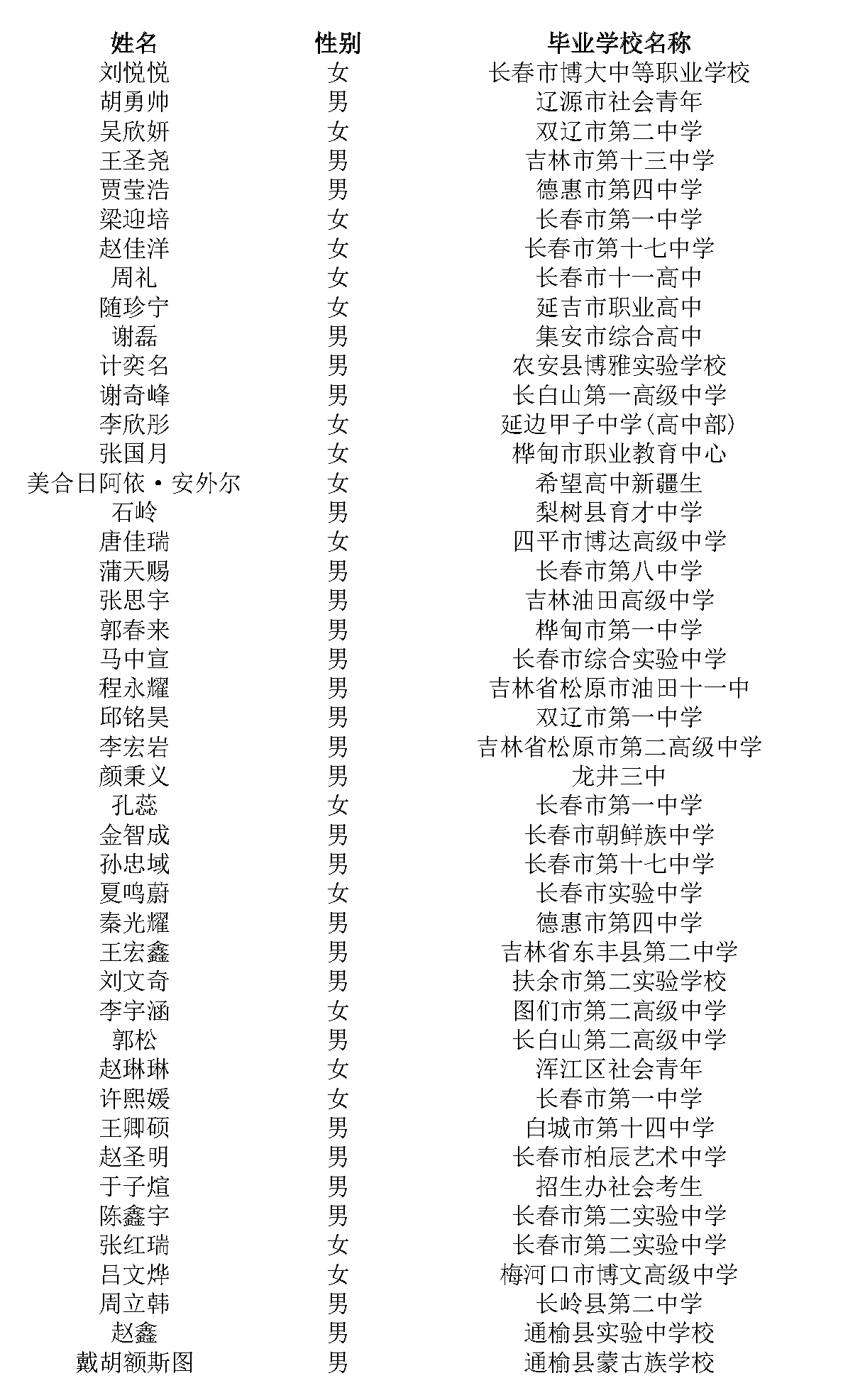 | 姓名 | 性别 | 毕业学校名称 |
|---|---|---|
| 刘悦悦 | 女 | 长春市博大中等职业学校 |
| 胡勇帅 | 男 | 辽源市社会青年 |
| 吴欣妍 | 女 | 双辽市第二中学 |
| 王圣尧 | 男 | 吉林市第十三中学 |
| 贾莹浩 | 男 | 德惠市第四中学 |
| 梁迎培 | 女 | 长春市第一中学 |
| 赵佳洋 | 女 | 长春市第十七中学 |
| 周礼 | 女 | 长春市十一高中 |
| 随珍宁 | 女 | 延吉市职业高中 |
| 谢磊 | 男 | 集安市综合高中 |
| 计奕名 | 男 | 农安县博雅实验学校 |
| 谢奇峰 | 男 | 长白山第一高级中学 |
| 李欣彤 | 女 | 延边甲子中学(高中部) |
| 张国月 | 女 | 桦甸市职业教育中心 |
| 美合日阿依·安外尔 | 女 | 希望高中新疆生 |
| 石岭 | 男 | 梨树县育才中学 |
| 唐佳瑞 | 女 | 四平市博达高级中学 |
| 蒲天赐 | 男 | 长春市第八中学 |
| 张思宇 | 男 | 吉林油田高级中学 |
| 郭春来 | 男 | 桦甸市第一中学 |
| 马中宣 | 男 | 长春市综合实验中学 |
| 程永耀 | 男 | 吉林省松原市油田十一中 |
| 邱铭昊 | 男 | 双辽市第一中学 |
| 李宏岩 | 男 | 吉林省松原市第二高级中学 |
| 颜秉义 | 男 | 龙井三中 |
| 孔蕊 | 女 | 长春市第一中学 |
| 金智成 | 男 | 长春市朝鲜族中学 |
| 孙忠域 | 男 | 长春市第十七中学 |
| 夏鸣蔚 | 女 | 长春市实验中学 |
| 秦光耀 | 男 | 德惠市第四中学 |
| 王宏鑫 | 男 | 吉林省东丰县第二中学 |
| 刘文奇 | 男 | 扶余市第二实验学校 |
| 李宇涵 | 女 | 图们市第二高级中学 |
| 郭松 | 男 | 长白山第二高级中学 |
| 赵琳琳 | 女 | 浑江区社会青年 |
| 许熙媛 | 女 | 长春市第一中学 |
| 王卿硕 | 男 | 白城市第十四中学 |
| 赵圣明 | 男 | 长春市柏辰艺术中学 |
| 于子煊 | 男 | 招生办社会考生 |
| 陈鑫宇 | 男 | 长春市第二实验中学 |
| 张红瑞 | 女 | 长春市第二实验中学 |
| 吕文烨 | 女 | 梅河口市博文高级中学 |
| 周立韩 | 男 | 长岭县第二中学 |
| 赵鑫 | 男 | 通榆县实验中学校 |
| 戴胡额斯图 | 男 | 通榆县蒙古族学校 |